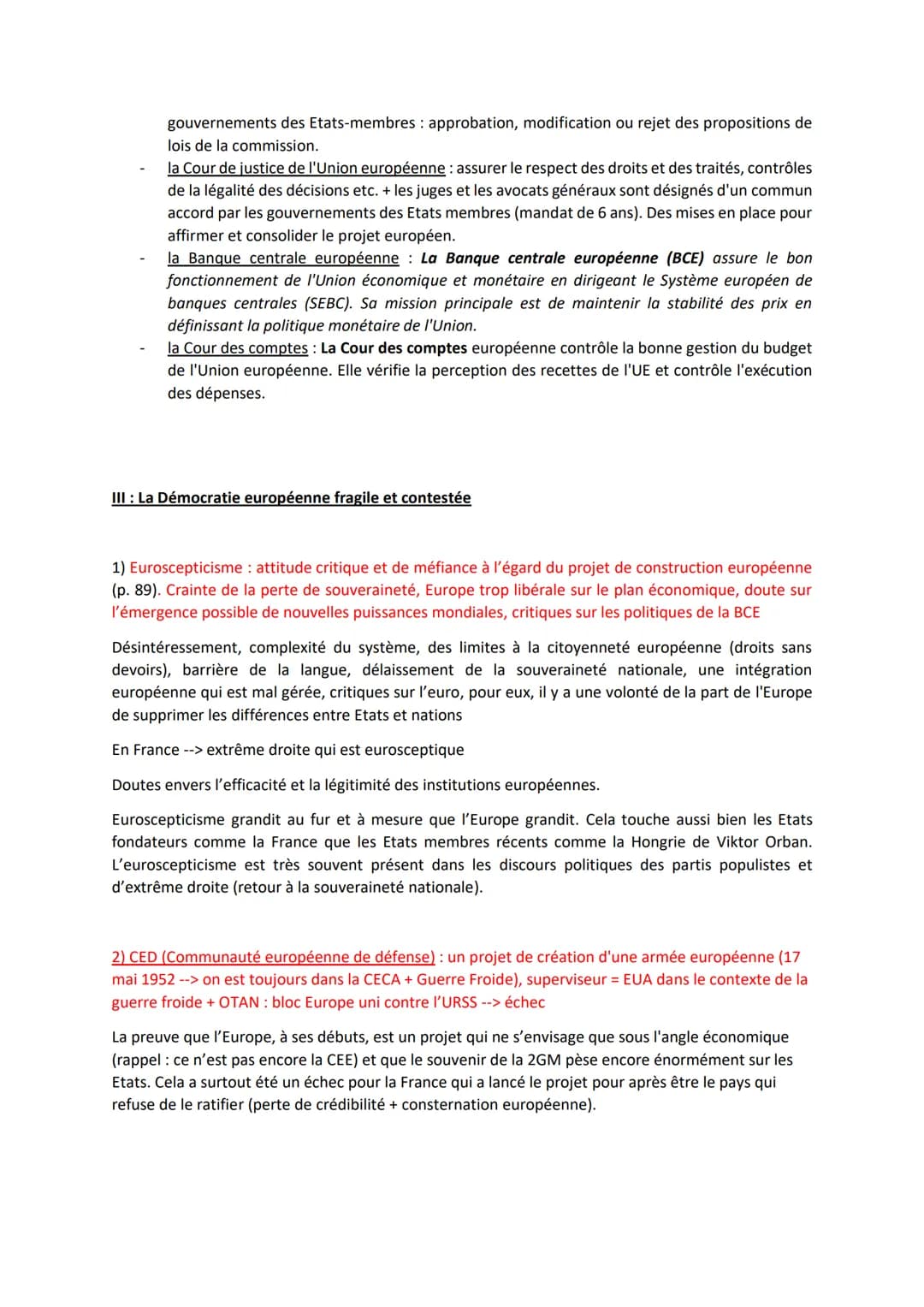 gouvernements des Etats-membres : approbation, modification ou rejet des propositions de lois de la commission.

- la Cour de justice de l'Union européenne : assurer le respect des droits et des traités, contrôles de la légalité des décisions etc. + les juges et les avocats généraux sont désignés d'un commun accord par les gouvernements des Etats membres (mandat de 6 ans). Des mises en place pour affirmer et consolider le projet européen.
- la Banque centrale européenne : La Banque centrale européenne (BCE) assure le bon fonctionnement de l'Union économique et monétaire en dirigeant le Système européen de banques centrales (SEBC). Sa mission principale est de maintenir la stabilité des prix en définissant la politique monétaire de l'Union.
- la Cour des comptes : La Cour des comptes européenne contrôle la bonne gestion du budget de l'Union européenne. Elle vérifie la perception des recettes de l'UE et contrôle l'exécution des dépenses.

III : La Démocratie européenne fragile et contestée

1) Euroscepticisme : attitude critique et de méfiance à l'égard du projet de construction européenne (p. 89). Crainte de la perte de souveraineté, Europe trop libérale sur le plan économique, doute sur l'émergence possible de nouvelles puissances mondiales, critiques sur les politiques de la BCE

Désintéressement, complexité du système, des limites à la citoyenneté européenne (droits sans devoirs), barrière de la langue, délaissement de la souveraineté nationale, une intégration européenne qui est mal gérée, critiques sur l'euro, pour eux, il y a une volonté de la part de l'Europe de supprimer les différences entre Etats et nations

En France --> extrême droite qui est eurosceptique

Doutes envers l'efficacité et la légitimité des institutions européennes.

Euroscepticisme grandit au fur et à mesure que l'Europe grandit. Cela touche aussi bien les Etats fondateurs comme la France que les Etats membres récents comme la Hongrie de Viktor Orban. L'euroscepticisme est très souvent présent dans les discours politiques des partis populistes et d'extrême droite (retour à la souveraineté nationale).

2) CED (Communauté européenne de défense) : un projet de création d'une armée européenne (17 mai 1952 --> on est toujours dans la CECA + Guerre Froide), superviseur = EUA dans le contexte de la guerre froide + OTAN : bloc Europe uni contre l'URSS --> échec

La preuve que l'Europe, à ses débuts, est un projet qui ne s'envisage que sous l'angle économique (rappel : ce n'est pas encore la CEE) et que le souvenir de la 2GM pèse encore énormément sur les Etats. Cela a surtout été un échec pour la France qui a lancé le projet pour après être le pays qui refuse de le ratifier (perte de crédibilité + consternation européenne).